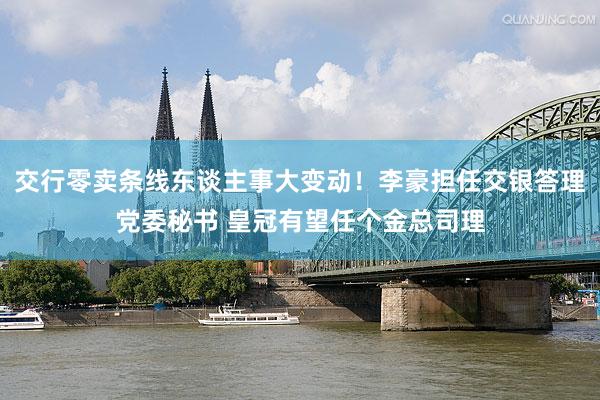 QUANJING.COM

交行零卖条线东谈主事大变动！李豪担任交银答理党委秘书 皇冠有望任个金总司理